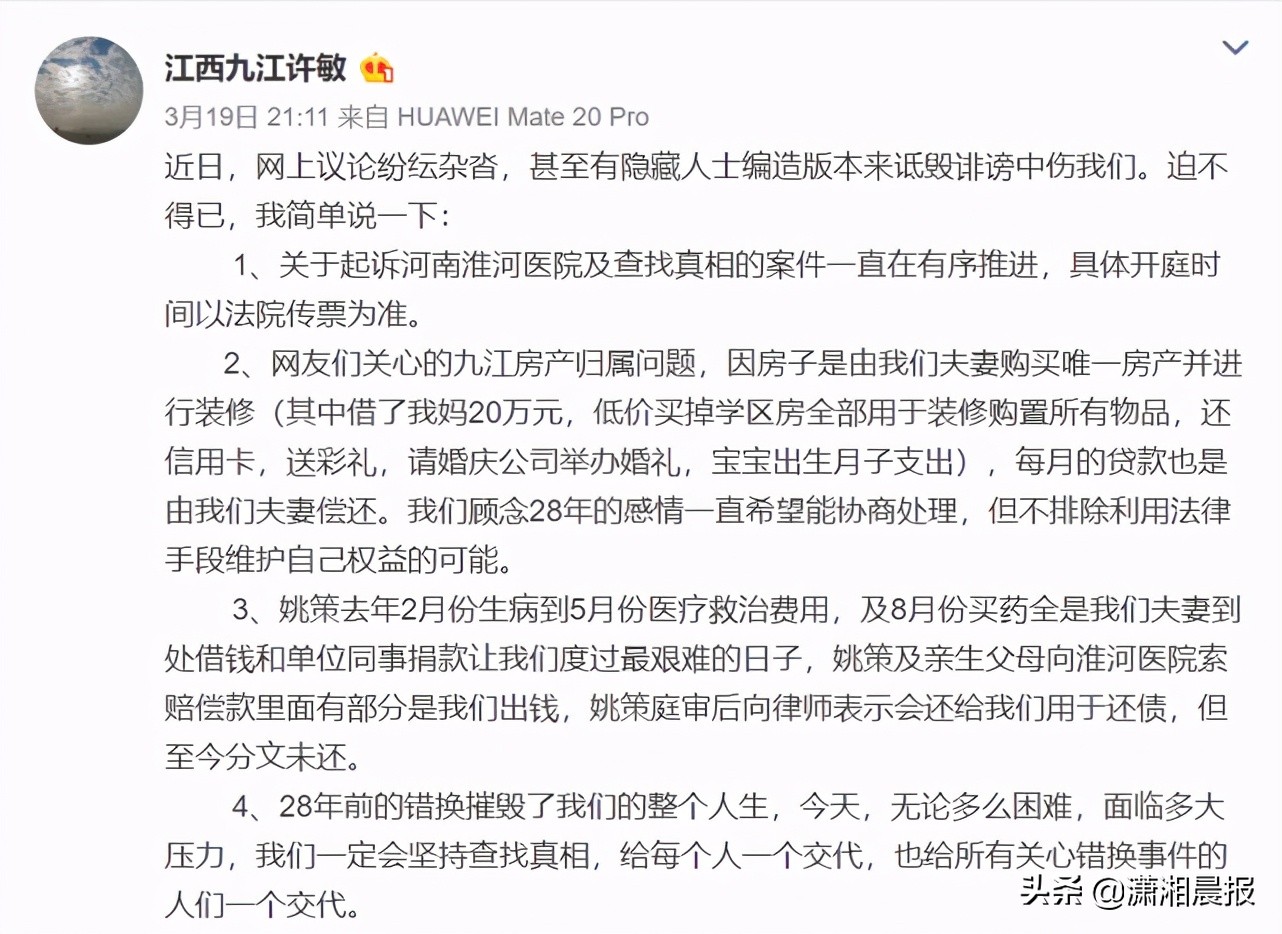 江西九江许敏

3月19日 21:11 来自 HUAWEI Mate 20 Pro

近日，网上议论纷纭杂沓，甚至有隐藏人士编造版本来诋毁诽谤中伤我们。迫不得已，我简单说一下：

1、关于起诉河南淮河医院及查找真相的案件一直在有序推进，具体开庭时间以法院传票为准。

2、网友们关心的九江房产归属问题，因房子是由我们夫妻购买唯一房产并进行装修（其中借了我妈20万元，低价买掉学区房全部用于装修购置所有物品，还信用卡，送彩礼，请婚庆公司举办婚礼，宝宝出生月子支出），每月的贷款也是由我们夫妻偿还。我们顾念28年的感情一直希望能协商处理，但不排除利用法律手段维护自己权益的可能。

3、姚策去年2月份生病到5月份医疗救治费用，及8月份买药全是我们夫妻到处借钱和单位同事捐款让我们度过最艰难的日子，姚策及亲生父母向淮河医院索赔偿款里面有部分是我们出钱，姚策庭审后向律师表示会还给我们用于还债，但至今分文未还。

4、28年前的错换摧毁了我们的整个人生，今天，无论多么困难，面临多大压力，我们一定会坚持查找真相，给每个人一个交代，也给所有关心错换事件的人们一个交代。

头条 @潇湘晨报